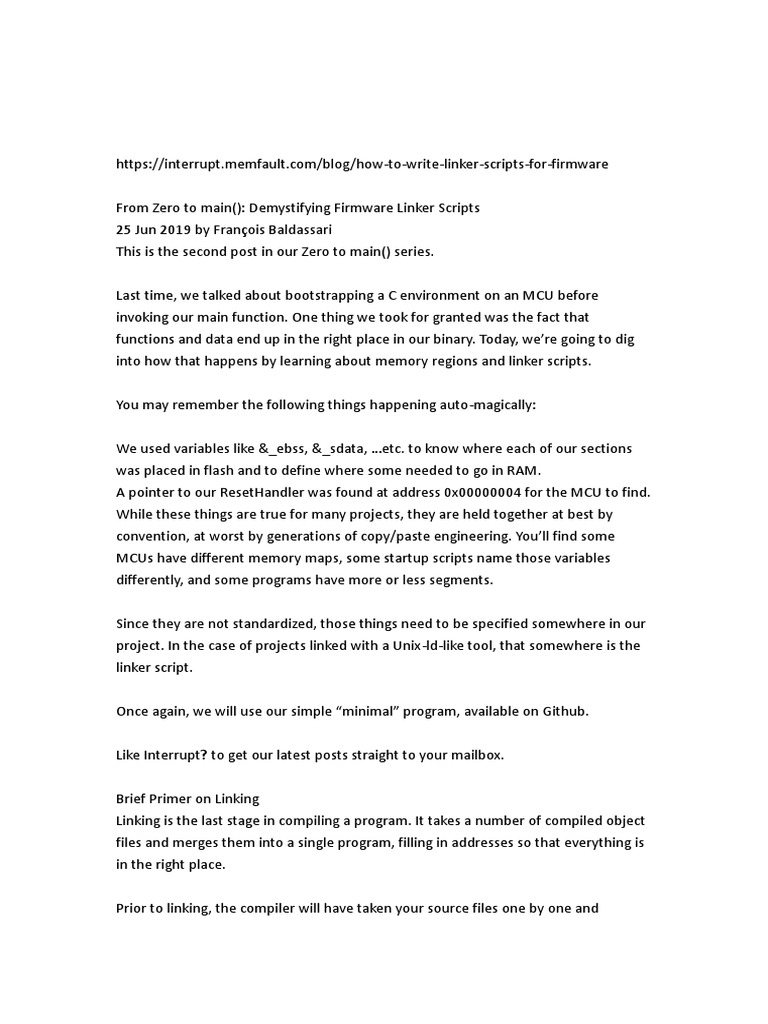 https://interrupt.memfault.com/blog/how-to-write-linker-scripts-for-firmware

From Zero to main(): Demystifying Firmware Linker Scripts
25 Jun 2019 by François Baldassari
This is the second post in our Zero to main() series.

Last time, we talked about bootstrapping a C environment on an MCU before invoking our main function. One thing we took for granted was the fact that functions and data end up in the right place in our binary. Today, we're going to dig into how that happens by learning about memory regions and linker scripts.

You may remember the following things happening auto-magically:

We used variables like &_ebss, &_sdata, ...etc. to know where each of our sections was placed in flash and to define where some needed to go in RAM.
A pointer to our ResetHandler was found at address 0x00000004 for the MCU to find.
While these things are true for many projects, they are held together at best by convention, at worst by generations of copy/paste engineering. You'll find some MCUs have different memory maps, some startup scripts name those variables differently, and some programs have more or less segments.

Since they are not standardized, those things need to be specified somewhere in our project. In the case of projects linked with a Unix-ld-like tool, that somewhere is the linker script.

Once again, we will use our simple "minimal" program, available on Github.

Like Interrupt? to get our latest posts straight to your mailbox.

Brief Primer on Linking
Linking is the last stage in compiling a program. It takes a number of compiled object files and merges them into a single program, filling in addresses so that everything is in the right place.

Prior to linking, the compiler will have taken your source files one by one and